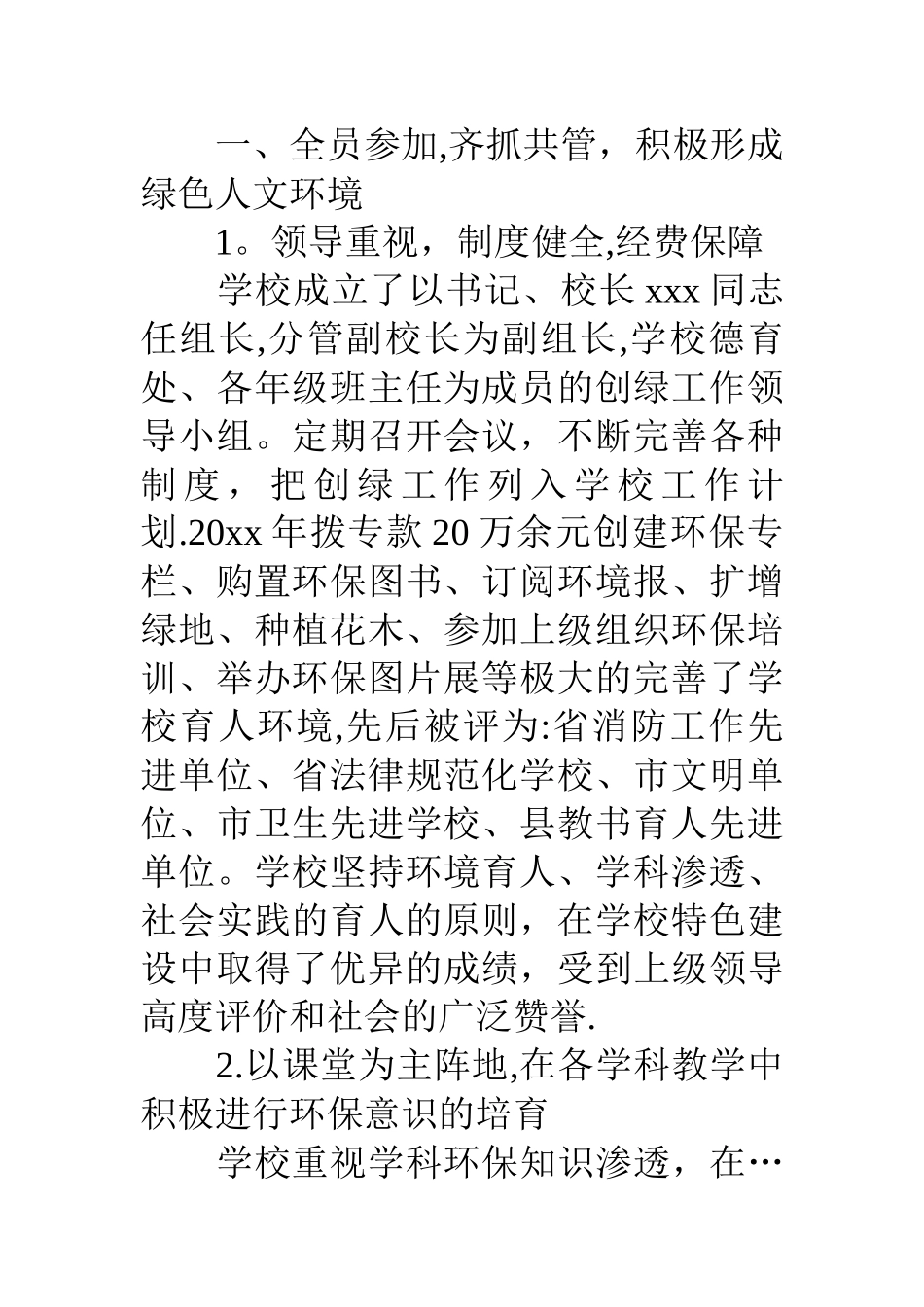 一、全员参加,齐抓共管，积极形成绿色人文环境

1。领导重视，制度健全,经费保障

学校成立了以书记、校长 xxx 同志任组长,分管副校长为副组长,学校德育处、各年级班主任为成员的创绿工作领导小组。定期召开会议，不断完善各种制度，把创绿工作列入学校工作计划.20xx 年拨专款 20 万余元创建环保专栏、购置环保图书、订阅环境报、扩增绿地、种植花木、参加上级组织环保培训、举办环保图片展等极大的完善了学校育人环境,先后被评为:省消防工作先进单位、省法律规范化学校、市文明单位、市卫生先进学校、县教书育人先进单位。学校坚持环境育人、学科渗透、社会实践的育人的原则，在学校特色建设中取得了优异的成绩，受到上级领导高度评价和社会的广泛赞誉.

2.以课堂为主阵地,在各学科教学中积极进行环保意识的培育

学校重视学科环保知识渗透，在…